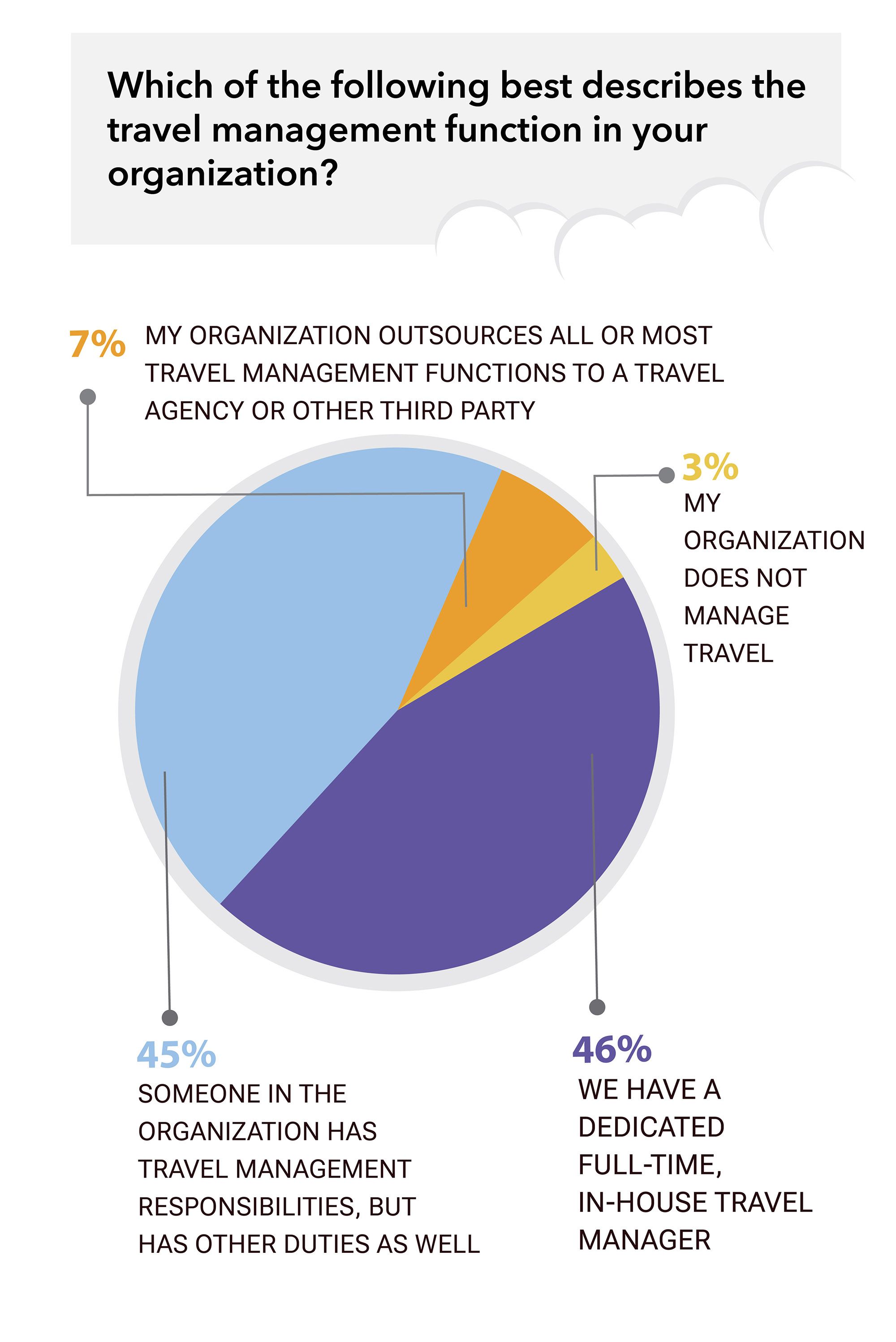 Which of the following best describes the travel management function in your organization?

7% MY ORGANIZATION OUTSOURCES ALL OR MOST TRAVEL MANAGEMENT FUNCTIONS TO A TRAVEL AGENCY OR OTHER THIRD PARTY

3% MY ORGANIZATION DOES NOT MANAGE TRAVEL

45% SOMEONE IN THE ORGANIZATION HAS TRAVEL MANAGEMENT RESPONSIBILITIES, BUT HAS OTHER DUTIES AS WELL

46% WE HAVE A DEDICATED FULL-TIME, IN-HOUSE TRAVEL MANAGER